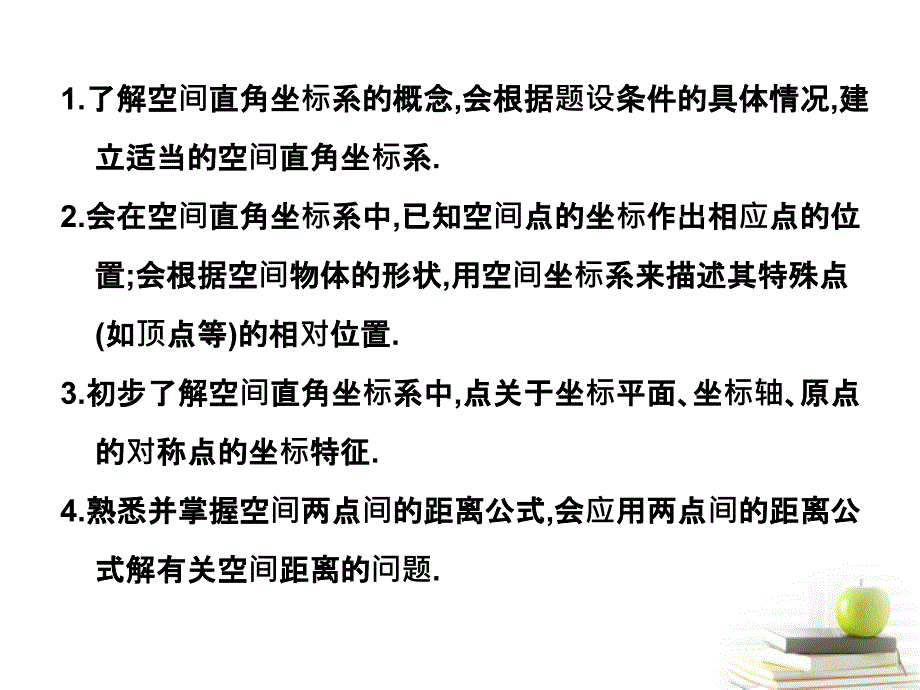 1.了解空间直角坐标系的概念,会根据题设条件的具体情况,建立适当的空间直角坐标系.

2.会在空间直角坐标系中,已知空间点的坐标作出相应点的位置;会根据空间物体的形状,用空间坐标系来描述其特殊点(如顶点等)的相对位置.

3.初步了解空间直角坐标系中,点关于坐标平面、坐标轴、原点的对称点的坐标特征.

4.熟悉并掌握空间两点间的距离公式,会应用两点间的距离公式解有关空间距离的问题.